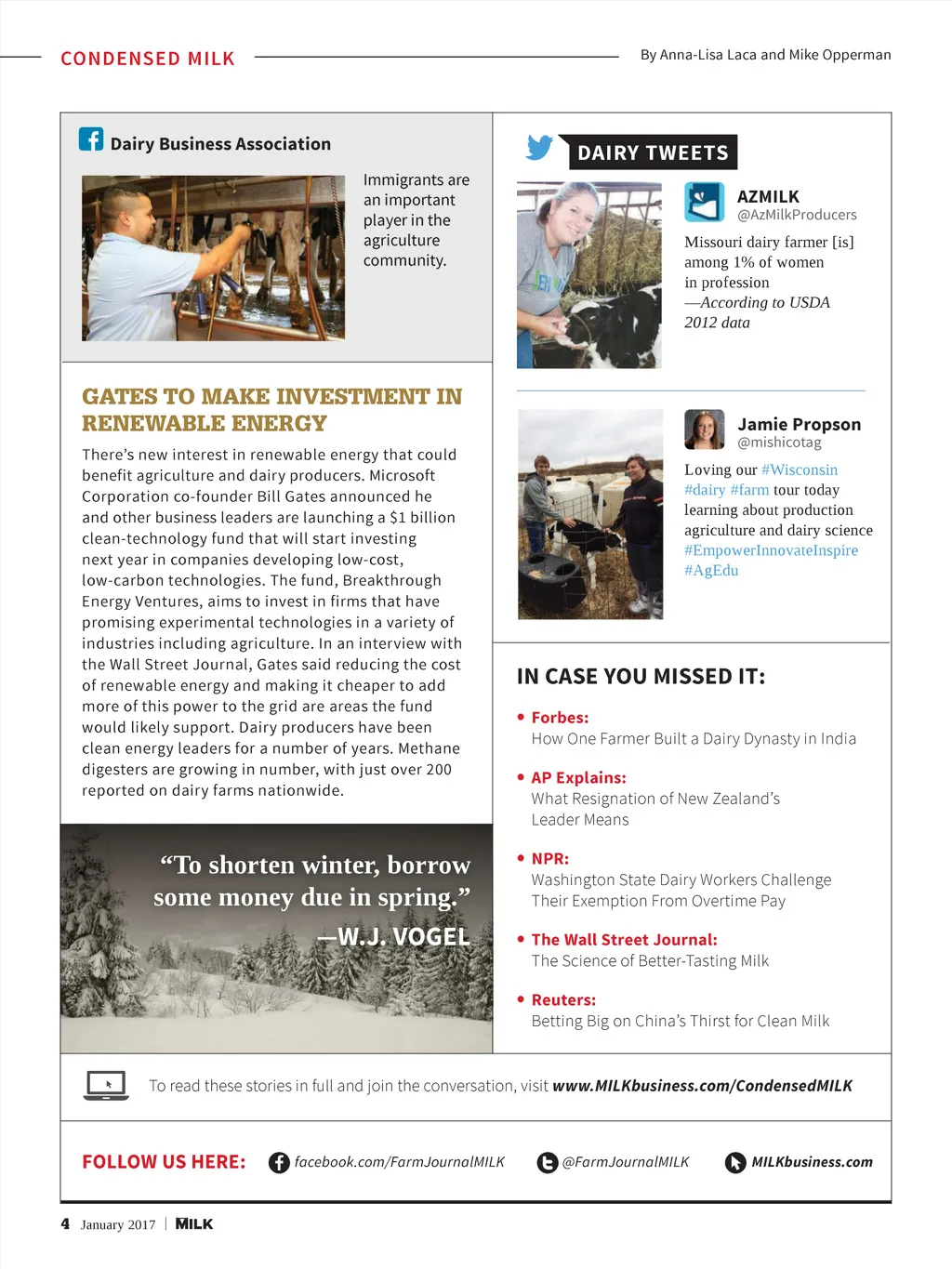 CONDENSED MILK

By Anna-Lisa Laca and Mike Opperman

Dairy Business Association

Immigrants are an important player in the agriculture community.

GATES TO MAKE INVESTMENT IN RENEWABLE ENERGY

There's new interest in renewable energy that could benefit agriculture and dairy producers. Microsoft Corporation co-founder Bill Gates announced he and other business leaders are launching a $1 billion clean-technology fund that will start investing next year in companies developing low-cost, low-carbon technologies. The fund, Breakthrough Energy Ventures, aims to invest in firms that have promising experimental technologies in a variety of industries including agriculture. In an interview with the Wall Street Journal, Gates said reducing the cost of renewable energy and making it cheaper to add more of this power to the grid are areas the fund would likely support. Dairy producers have been clean energy leaders for a number of years. Methane digesters are growing in number, with just over 200 reported on dairy farms nationwide.

"To shorten winter, borrow some money due in spring."
—W.J. VOGEL

DAIRY TWEETS

AZMILK
@AzMilkProducers

Missouri dairy farmer [is] among 1% of women in profession
—According to USDA 2012 data

Jamie Propson
@mishicotag

Loving our #Wisconsin #dairy #farm tour today learning about production agriculture and dairy science #EmpowerInnovateInspire #AgEdu

IN CASE YOU MISSED IT:

• Forbes:
How One Farmer Built a Dairy Dynasty in India

• AP Explains:
What Resignation of New Zealand's Leader Means

• NPR:
Washington State Dairy Workers Challenge Their Exemption From Overtime Pay

• The Wall Street Journal:
The Science of Better-Tasting Milk

• Reuters:
Betting Big on China's Thirst for Clean Milk

To read these stories in full and join the conversation, visit www.MILKbusiness.com/CondensedMILK

FOLLOW US HERE: facebook.com/FarmJournalMILK @FarmJournalMILK MILKbusiness.com

4 January 2017 | MILK